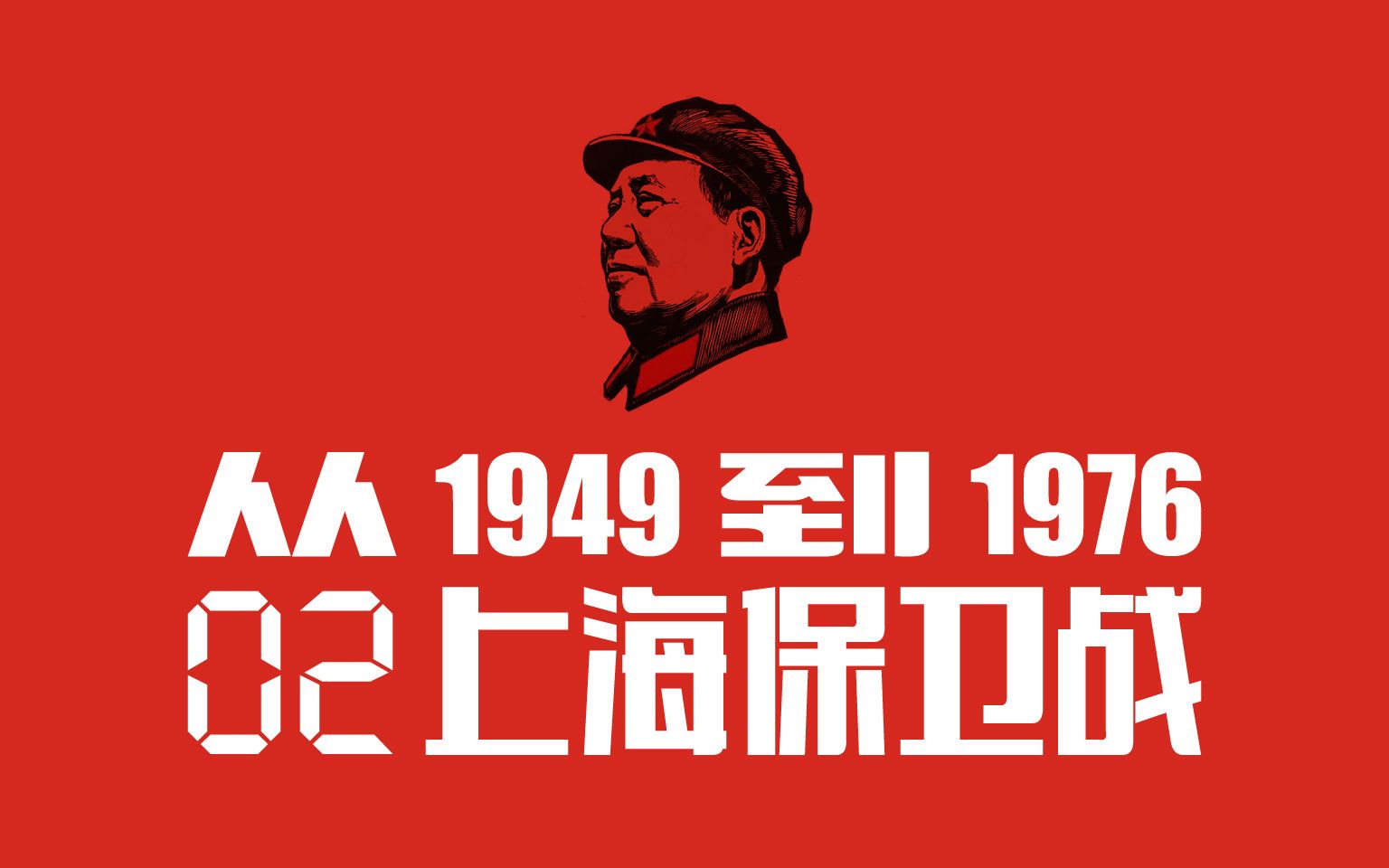 从 1949 到 1976
02 上海保卫战